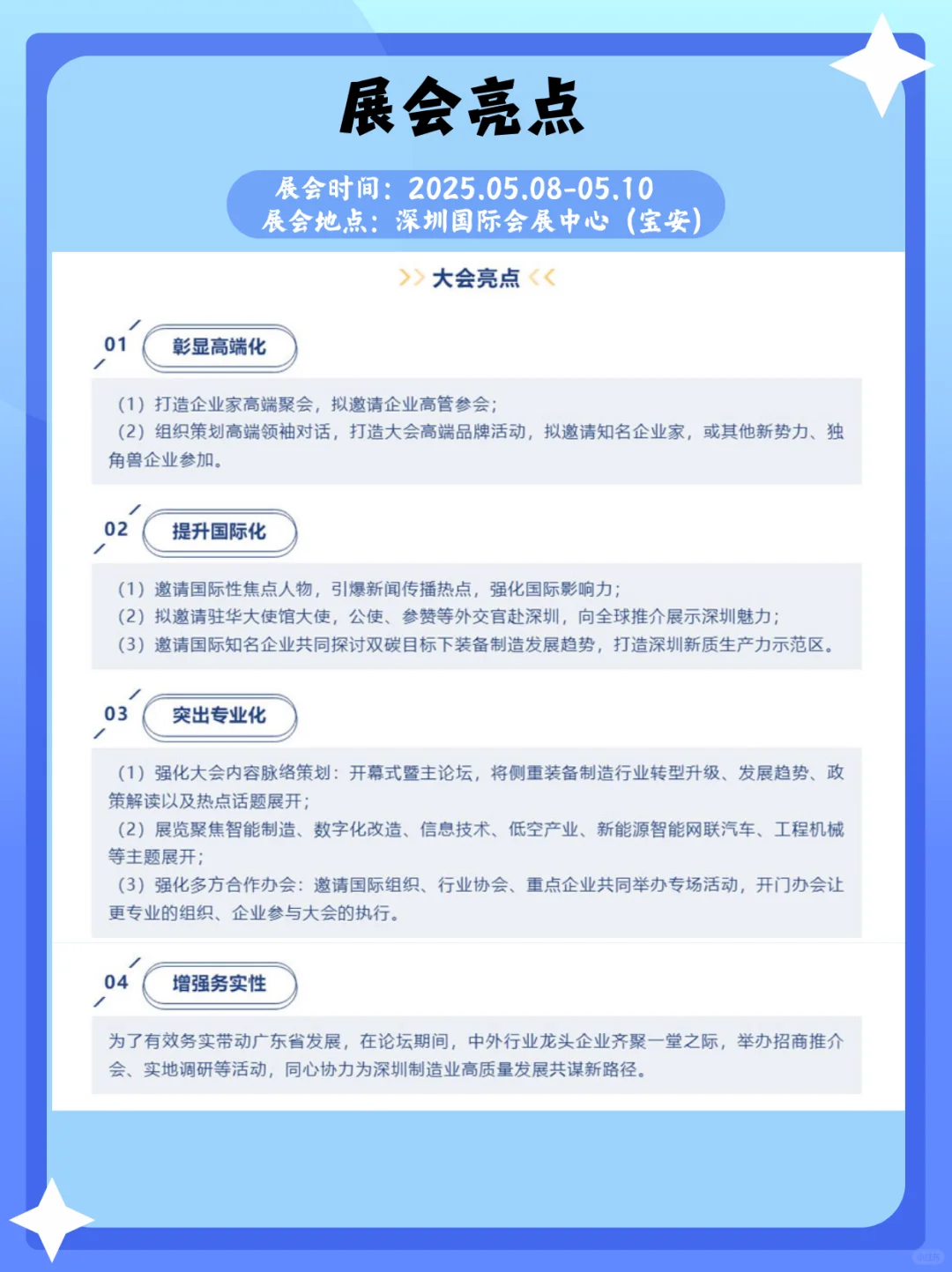 展会亮点

展会时间：2025.05.08-05.10
展会地点：深圳国际会展中心（宝安）

>> 大会亮点 <<

01 彰显高端化

（1）打造企业家高端聚会，拟邀请企业高管参会；
（2）组织策划高端领袖对话，打造大会高端品牌活动，拟邀请知名企业家，或其他新势力、独角兽企业参加。

02 提升国际化

（1）邀请国际性焦点人物，引爆新闻传播热点，强化国际影响力；
（2）拟邀请驻华大使馆大使，公使、参赞等外交官赴深圳，向全球推介展示深圳魅力；
（3）邀请国际知名企业共同探讨双碳目标下装备制造发展趋势，打造深圳新质生产力示范区。

03 突出专业化

（1）强化大会内容脉络策划：开幕式暨主论坛，将侧重装备制造行业转型升级、发展趋势、政策解读以及热点话题展开；
（2）展览聚焦智能制造、数字化改造、信息技术、低空产业、新能源智能网联汽车、工程机械等主题展开；
（3）强化多方合作办会：邀请国际组织、行业协会、重点企业共同举办专场活动，开门办会让更专业的组织、企业参与大会的执行。

04 增强务实性

为了有效务实带动广东省发展，在论坛期间，中外行业龙头企业齐聚一堂之际，举办招商推介会、实地调研等活动，同心协力为深圳制造业高质量发展共谋新路径。